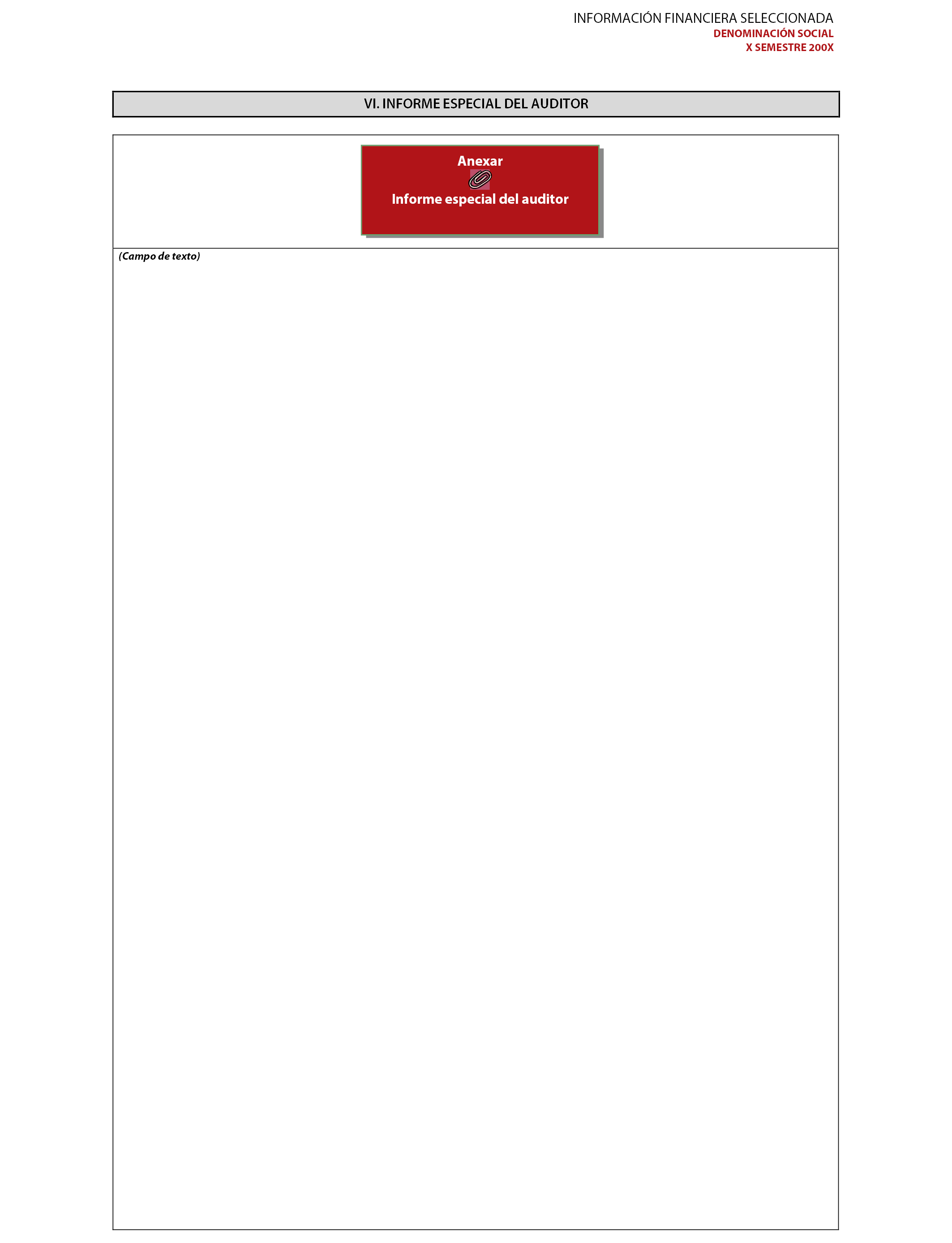 INFORMACIÓN FINANCIERA SELECCIONADA
DENOMINACIÓN SOCIAL
X SEMESTRE 200X

VI. INFORME ESPECIAL DEL AUDITOR

Anexar

Informe especial del auditor

(Campo de texto)